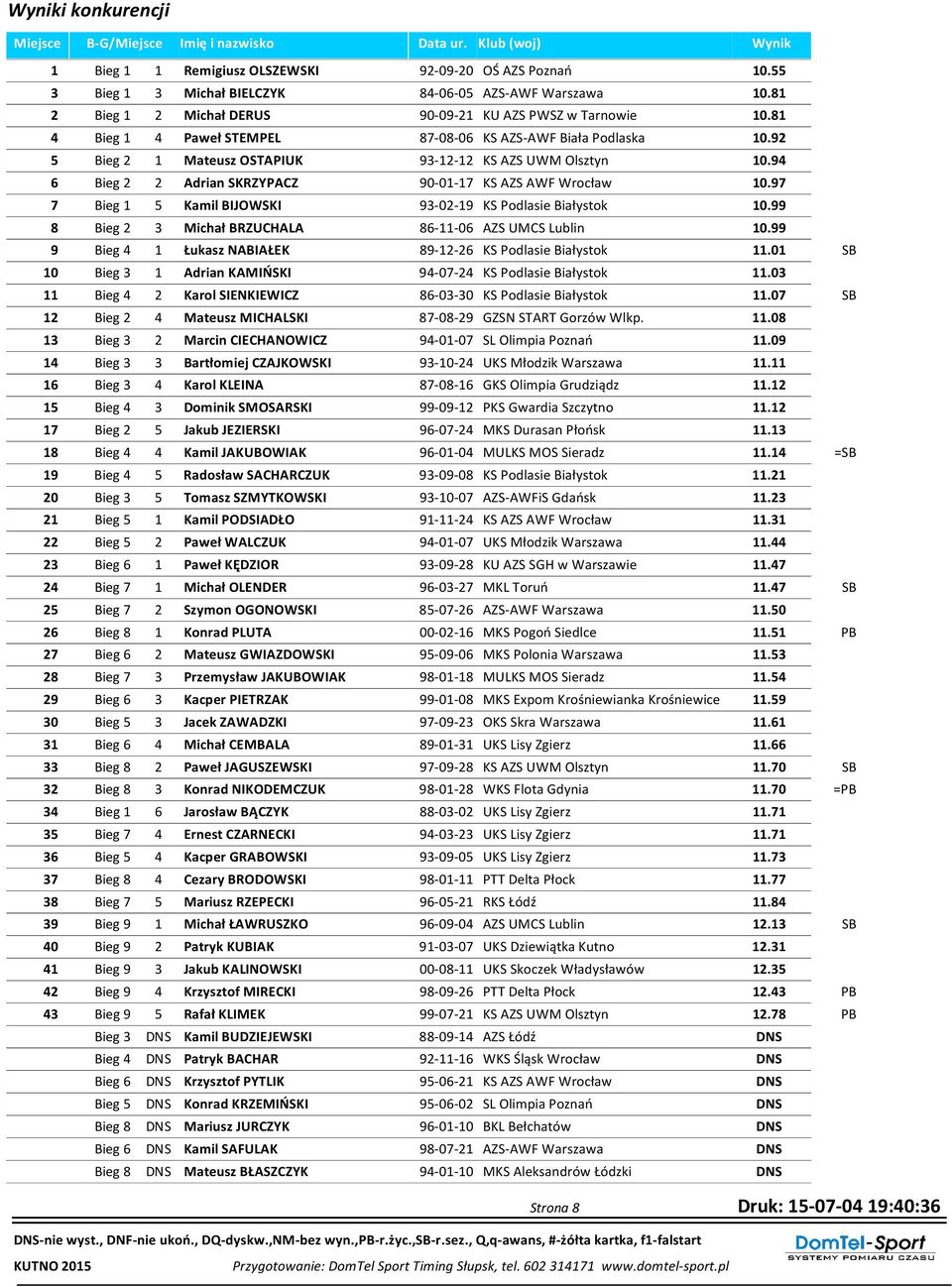 Wyniki konkurencji

| Miejsce | B-G/Miejsce | | Imię i nazwisko | Data ur. | Klub (woj) | Wynik | |
|---|---|---|---|---|---|---|---|
| 1 | Bieg 1 | 1 | Remigiusz OLSZEWSKI | 92-09-20 | OŚ AZS Poznań | 10.55 | |
| 3 | Bieg 1 | 3 | Michał BIELCZYK | 84-06-05 | AZS-AWF Warszawa | 10.81 | |
| 2 | Bieg 1 | 2 | Michał DERUS | 90-09-21 | KU AZS PWSZ w Tarnowie | 10.81 | |
| 4 | Bieg 1 | 4 | Paweł STEMPEL | 87-08-06 | KS AZS-AWF Biała Podlaska | 10.92 | |
| 5 | Bieg 2 | 1 | Mateusz OSTAPIUK | 93-12-12 | KS AZS UWM Olsztyn | 10.94 | |
| 6 | Bieg 2 | 2 | Adrian SKRZYPACZ | 90-01-17 | KS AZS AWF Wrocław | 10.97 | |
| 7 | Bieg 1 | 5 | Kamil BIJOWSKI | 93-02-19 | KS Podlasie Białystok | 10.99 | |
| 8 | Bieg 2 | 3 | Michał BRZUCHALA | 86-11-06 | AZS UMCS Lublin | 10.99 | |
| 9 | Bieg 4 | 1 | Łukasz NABIAŁEK | 89-12-26 | KS Podlasie Białystok | 11.01 | SB |
| 10 | Bieg 3 | 1 | Adrian KAMIŃSKI | 94-07-24 | KS Podlasie Białystok | 11.03 | |
| 11 | Bieg 4 | 2 | Karol SIENKIEWICZ | 86-03-30 | KS Podlasie Białystok | 11.07 | SB |
| 12 | Bieg 2 | 4 | Mateusz MICHALSKI | 87-08-29 | GZSN START Gorzów Wlkp. | 11.08 | |
| 13 | Bieg 3 | 2 | Marcin CIECHANOWICZ | 94-01-07 | SL Olimpia Poznań | 11.09 | |
| 14 | Bieg 3 | 3 | Bartłomiej CZAJKOWSKI | 93-10-24 | UKS Młodzik Warszawa | 11.11 | |
| 16 | Bieg 3 | 4 | Karol KLEINA | 87-08-16 | GKS Olimpia Grudziądz | 11.12 | |
| 15 | Bieg 4 | 3 | Dominik SMOSARSKI | 99-09-12 | PKS Gwardia Szczytno | 11.12 | |
| 17 | Bieg 2 | 5 | Jakub JEZIERSKI | 96-07-24 | MKS Durasan Płońsk | 11.13 | |
| 18 | Bieg 4 | 4 | Kamil JAKUBOWIAK | 96-01-04 | MULKS MOS Sieradz | 11.14 | =SB |
| 19 | Bieg 4 | 5 | Radosław SACHARCZUK | 93-09-08 | KS Podlasie Białystok | 11.21 | |
| 20 | Bieg 3 | 5 | Tomasz SZMYTKOWSKI | 93-10-07 | AZS-AWFiS Gdańsk | 11.23 | |
| 21 | Bieg 5 | 1 | Kamil PODSIADŁO | 91-11-24 | KS AZS AWF Wrocław | 11.31 | |
| 22 | Bieg 5 | 2 | Paweł WALCZUK | 94-01-07 | UKS Młodzik Warszawa | 11.44 | |
| 23 | Bieg 6 | 1 | Paweł KĘDZIOR | 93-09-28 | KU AZS SGH w Warszawie | 11.47 | |
| 24 | Bieg 7 | 1 | Michał OLENDER | 96-03-27 | MKL Toruń | 11.47 | SB |
| 25 | Bieg 7 | 2 | Szymon OGONOWSKI | 85-07-26 | AZS-AWF Warszawa | 11.50 | |
| 26 | Bieg 8 | 1 | Konrad PLUTA | 00-02-16 | MKS Pogoń Siedlce | 11.51 | PB |
| 27 | Bieg 6 | 2 | Mateusz GWIAZDOWSKI | 95-09-06 | MKS Polonia Warszawa | 11.53 | |
| 28 | Bieg 7 | 3 | Przemysław JAKUBOWIAK | 98-01-18 | MULKS MOS Sieradz | 11.54 | |
| 29 | Bieg 6 | 3 | Kacper PIETRZAK | 99-01-08 | MKS Expom Krośniewianka Krośniewice | 11.59 | |
| 30 | Bieg 5 | 3 | Jacek ZAWADZKI | 97-09-23 | OKS Skra Warszawa | 11.61 | |
| 31 | Bieg 6 | 4 | Michał CEMBALA | 89-01-31 | UKS Lisy Zgierz | 11.66 | |
| 33 | Bieg 8 | 2 | Paweł JAGUSZEWSKI | 97-09-28 | KS AZS UWM Olsztyn | 11.70 | SB |
| 32 | Bieg 8 | 3 | Konrad NIKODEMCZUK | 98-01-28 | WKS Flota Gdynia | 11.70 | =PB |
| 34 | Bieg 1 | 6 | Jarosław BĄCZYK | 88-03-02 | UKS Lisy Zgierz | 11.71 | |
| 35 | Bieg 7 | 4 | Ernest CZARNECKI | 94-03-23 | UKS Lisy Zgierz | 11.71 | |
| 36 | Bieg 5 | 4 | Kacper GRABOWSKI | 93-09-05 | UKS Lisy Zgierz | 11.73 | |
| 37 | Bieg 8 | 4 | Cezary BRODOWSKI | 98-01-11 | PTT Delta Płock | 11.77 | |
| 38 | Bieg 7 | 5 | Mariusz RZEPECKI | 96-05-21 | RKS Łódź | 11.84 | |
| 39 | Bieg 9 | 1 | Michał ŁAWRUSZKO | 96-09-04 | AZS UMCS Lublin | 12.13 | SB |
| 40 | Bieg 9 | 2 | Patryk KUBIAK | 91-03-07 | UKS Dziewiątka Kutno | 12.31 | |
| 41 | Bieg 9 | 3 | Jakub KALINOWSKI | 00-08-11 | UKS Skoczek Władysławów | 12.35 | |
| 42 | Bieg 9 | 4 | Krzysztof MIRECKI | 98-09-26 | PTT Delta Płock | 12.43 | PB |
| 43 | Bieg 9 | 5 | Rafał KLIMEK | 99-07-21 | KS AZS UWM Olsztyn | 12.78 | PB |
| | Bieg 3 | DNS | Kamil BUDZIEJEWSKI | 88-09-14 | AZS Łódź | DNS | |
| | Bieg 4 | DNS | Patryk BACHAR | 92-11-16 | WKS Śląsk Wrocław | DNS | |
| | Bieg 6 | DNS | Krzysztof PYTLIK | 95-06-21 | KS AZS AWF Wrocław | DNS | |
| | Bieg 5 | DNS | Konrad KRZEMIŃSKI | 95-06-02 | SL Olimpia Poznań | DNS | |
| | Bieg 8 | DNS | Mariusz JURCZYK | 96-01-10 | BKL Bełchatów | DNS | |
| | Bieg 6 | DNS | Kamil SAFULAK | 98-07-21 | AZS-AWF Warszawa | DNS | |
| | Bieg 8 | DNS | Mateusz BŁASZCZYK | 94-01-10 | MKS Aleksandrów Łódzki | DNS | |

Strona 8

Druk: 15-07-04 19:40:36

DNS-nie wyst., DNF-nie ukoń., DQ-dyskw.,NM-bez wyn.,PB-r.życ.,SB-r.sez., Q,q-awans, #-żółta kartka, f1-falstart

DomTel-Sport
SYSTEMY POMIARU CZASU

KUTNO 2015

Przygotowanie: DomTel Sport Timing Słupsk, tel. 602 314171 www.domtel-sport.pl